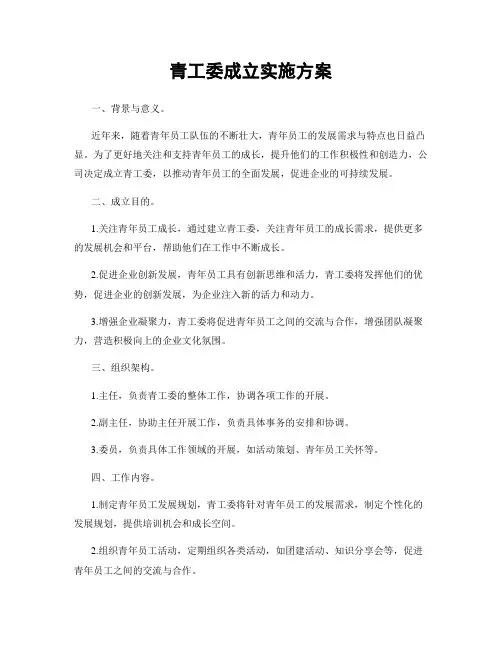 青工委成立实施方案

一、背景与意义。

近年来，随着青年员工队伍的不断壮大，青年员工的发展需求与特点也日益凸显。为了更好地关注和支持青年员工的成长，提升他们的工作积极性和创造力，公司决定成立青工委，以推动青年员工的全面发展，促进企业的可持续发展。

二、成立目的。

1.关注青年员工成长，通过建立青工委，关注青年员工的成长需求，提供更多的发展机会和平台，帮助他们在工作中不断成长。

2.促进企业创新发展，青年员工具有创新思维和活力，青工委将发挥他们的优势，促进企业的创新发展，为企业注入新的活力和动力。

3.增强企业凝聚力，青工委将促进青年员工之间的交流与合作，增强团队凝聚力，营造积极向上的企业文化氛围。

三、组织架构。

1.主任，负责青工委的整体工作，协调各项工作的开展。

2.副主任，协助主任开展工作，负责具体事务的安排和协调。

3.委员，负责具体工作领域的开展，如活动策划、青年员工关怀等。

四、工作内容。

1.制定青年员工发展规划，青工委将针对青年员工的发展需求，制定个性化的发展规划，提供培训机会和成长空间。

2.组织青年员工活动，定期组织各类活动，如团建活动、知识分享会等，促进青年员工之间的交流与合作。